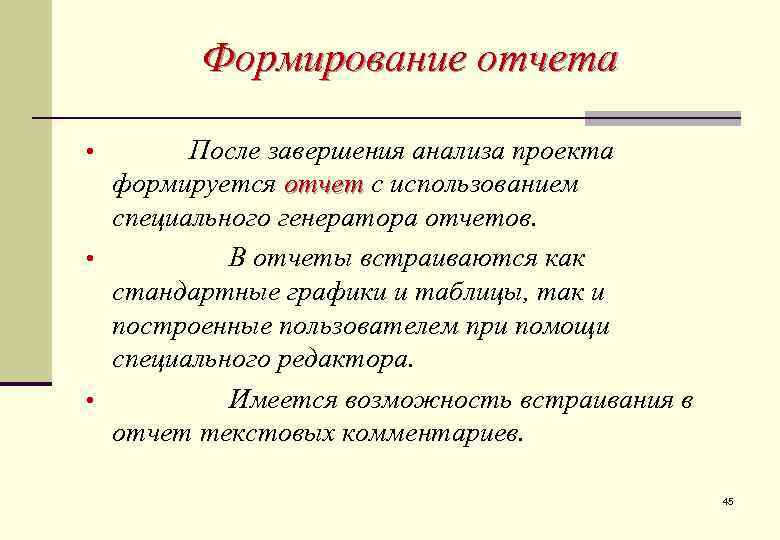 Формирование отчета

• После завершения анализа проекта формируется отчет с использованием специального генератора отчетов.

• В отчеты встраиваются как стандартные графики и таблицы, так и построенные пользователем при помощи специального редактора.

• Имеется возможность встраивания в отчет текстовых комментариев.

45